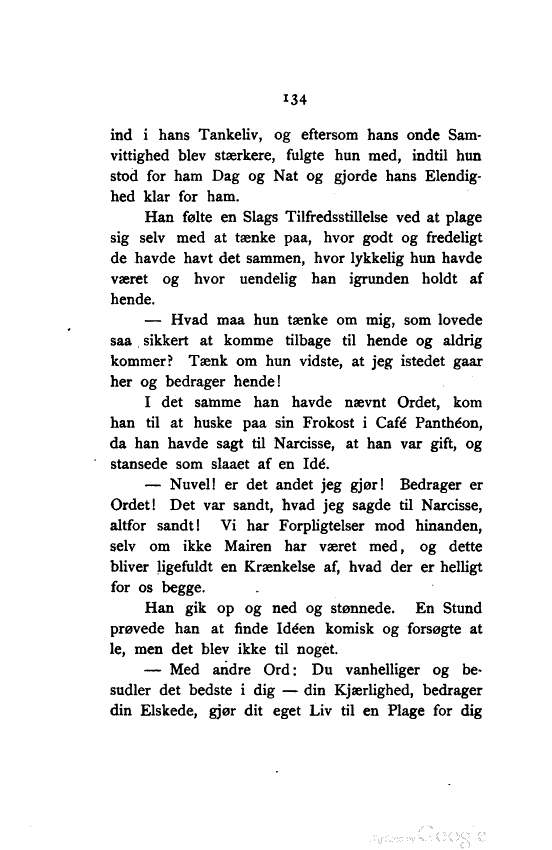 134

ind i hans Tankeliv, og eftersom hans onde Samvittighed blev stærkere, fulgte hun med, indtil hun stod for ham Dag og Nat og gjorde hans Elendighed klar for ham.

Han følte en Slags Tilfredsstillelse ved at plage sig selv med at tænke paa, hvor godt og fredeligt de havde havt det sammen, hvor lykkelig hun havde været og hvor uendelig han igrunden holdt af hende.

— Hvad maa hun tænke om mig, som lovede saa sikkert at komme tilbage til hende og aldrig kommer? Tænk om hun vidste, at jeg istedet gaar her og bedrager hende!

I det samme han havde nævnt Ordet, kom han til at huske paa sin Frokost i Café Panthéon, da han havde sagt til Narcisse, at han var gift, og stansede som slaaet af en Idé.

— Nuvel! er det andet jeg gjør! Bedrager er Ordet! Det var sandt, hvad jeg sagde til Narcisse, altfor sandt! Vi har Forpligtelser mod hinanden, selv om ikke Mairen har været med, og dette bliver ligefuldt en Krænkelse af, hvad der er helligt for os begge.

Han gik op og ned og stønnede. En Stund prøvede han at finde Idéen komisk og forsøgte at le, men det blev ikke til noget.

— Med andre Ord: Du vanhelliger og besudler det bedste i dig — din Kjærlighed, bedrager din Elskede, gjør dit eget Liv til en Plage for dig

Digitized by Google